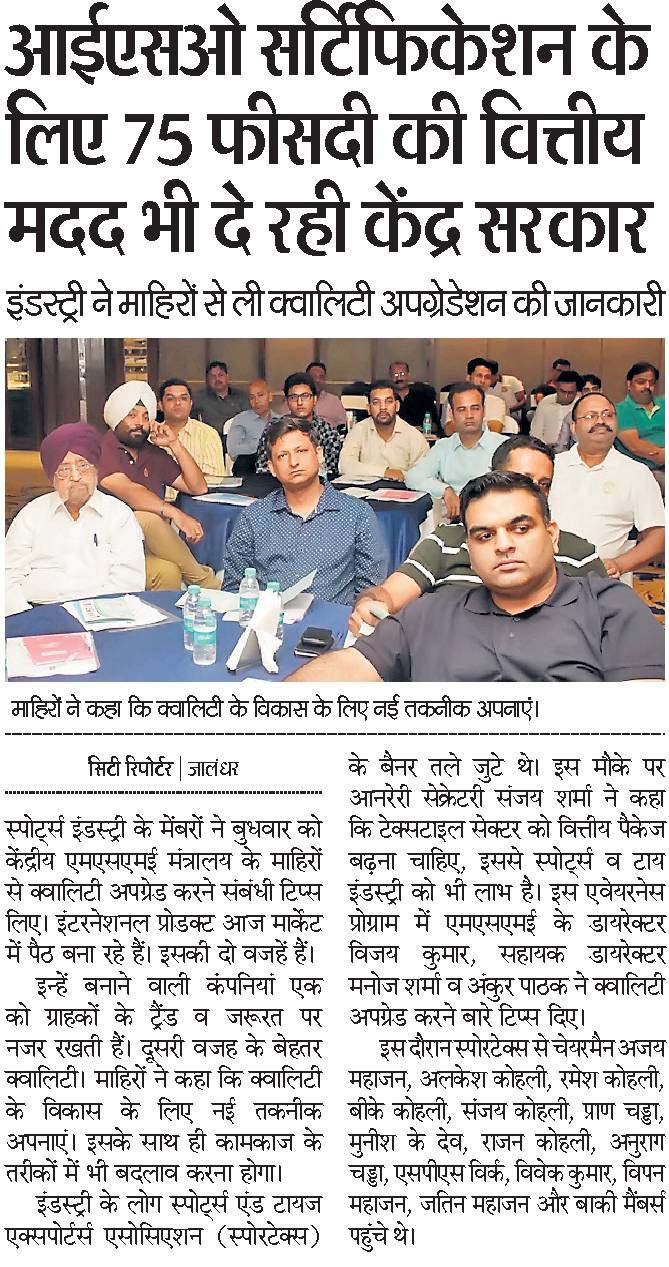 आईएसओ सर्टिफिकेशन के लिए 75 फीसदी की वित्तीय मदद भी दे रही केंद्र सरकार

इंडस्ट्री ने माहिरों से ली क्वालिटी अपग्रेडेशन की जानकारी

माहिरों ने कहा कि क्वालिटी के विकास के लिए नई तकनीक अपनाएं।

सिटी रिपोर्टर | जालंधर

स्पोर्ट्स इंडस्ट्री के मेंबरों ने बुधवार को केंद्रीय एमएसएमई मंत्रालय के माहिरों से क्वालिटी अपग्रेड करने संबंधी टिप्स लिए। इंटरनेशनल प्रोडक्ट आज मार्केट में पैठ बना रहे हैं। इसकी दो वजहें हैं।

इन्हें बनाने वाली कंपनियां एक को ग्राहकों के ट्रैंड व जरूरत पर नजर रखती हैं। दूसरी वजह के बेहतर क्वालिटी। माहिरों ने कहा कि क्वालिटी के विकास के लिए नई तकनीक अपनाएं। इसके साथ ही कामकाज के तरीकों में भी बदलाव करना होगा।

इंडस्ट्री के लोग स्पोर्ट्स एंड टायज एक्सपोर्टर्स एसोसिएशन (स्पोरटेक्स) के बैनर तले जुटे थे। इस मौके पर आनरेरी सेक्रेटरी संजय शर्मा ने कहा कि टेक्सटाइल सेक्टर को वित्तीय पैकेज बढ़ना चाहिए, इससे स्पोर्ट्स व टाय इंडस्ट्री को भी लाभ है। इस एवेयरनेस प्रोग्राम में एमएसएमई के डायरेक्टर विजय कुमार, सहायक डायरेक्टर मनोज शर्मा व अंकुर पाठक ने क्वालिटी अपग्रेड करने बारे टिप्स दिए।

इस दौरान स्पोरटेक्स से चेयरमैन अजय महाजन, अलकेश कोहली, रमेश कोहली, बीके कोहली, संजय कोहली, प्राण चड्ढा, मुनीश के देव, राजन कोहली, अनुराग चड्ढा, एसपीएस विर्क, विवेक कुमार, विपन महाजन, जतिन महाजन और बाकी मैंबर्स पहुंचे थे।